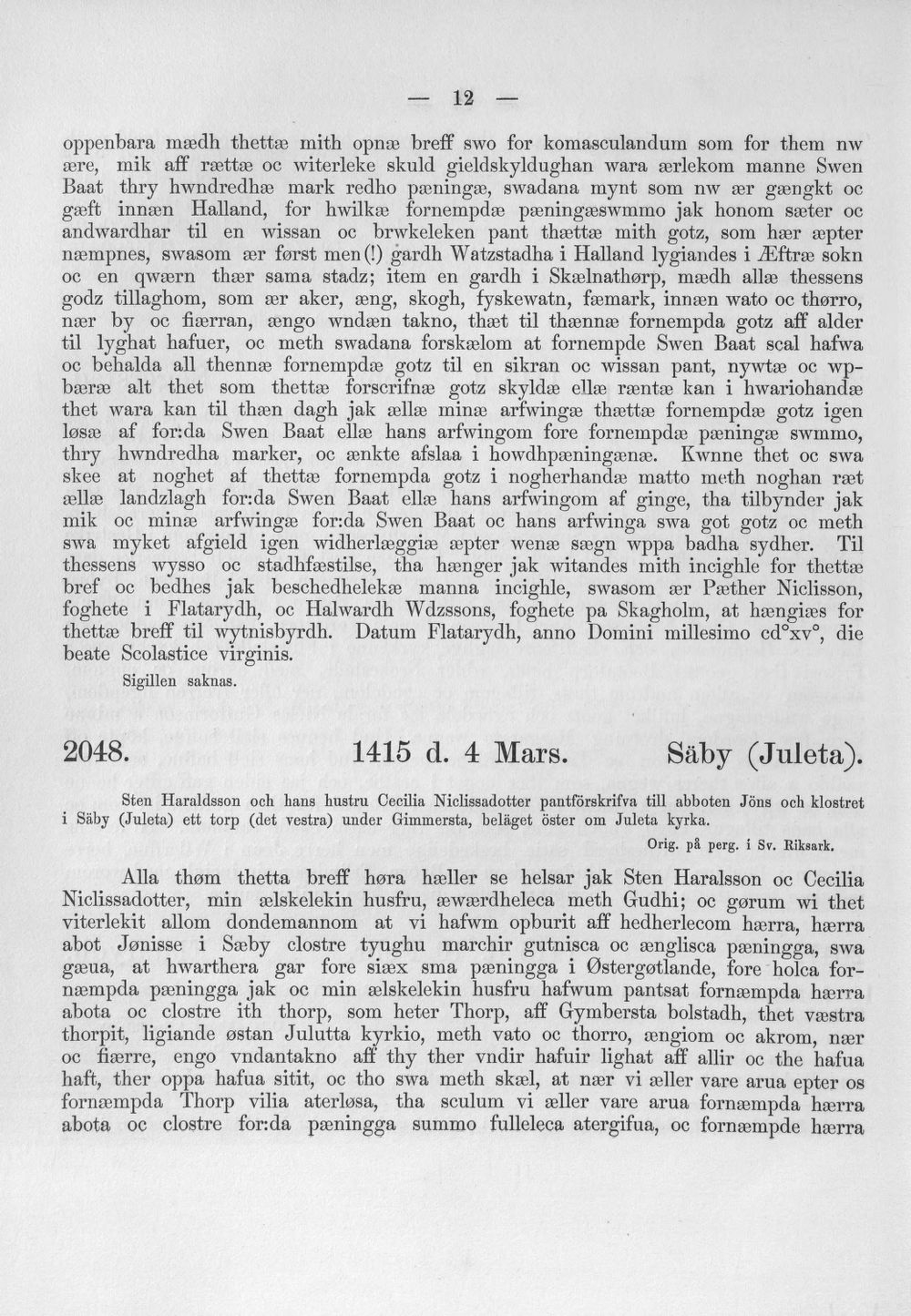 — 12 —

oppenbara mædh thettæ mith opnæ breff swo for komasculandum som for them nw ære, mik aff rættæ oc witerleke skuld gieldskyldughan wara ærlekom manne Swen Baat thry hwndredhæ mark redho pæningæ, swadana mynt som nw ær gængkt oc gæft innæn Halland, for hwilkæ fornempdæ pæningæswmmo jak honom sæter oc andwardhar til en wissan oc brwkeleken pant thættæ mith gotz, som hær æpter næmpnes, swasom ær først men(!) gardh Watzstadha i Halland lygiandes i Æftræ sokn oc en qwærn thær sama stadz; item en gardh i Skælnathørp, mædh allæ thessens godz tillaghom, som ær aker, æng, skogh, fyskewatn, fæmark, innæn wato oc thørro, nær by oc fiærran, ængo wndæn takno, thæt til thænnæ fornempda gotz aff alder til lyghat hafuer, oc meth swadana forskælom at fornempde Swen Baat scal hafwa oc behalda all thennæ fornempdæ gotz til en sikran oc wissan pant, nywtæ oc wpbæræ alt thet som thettæ forscrifnæ gotz skyldæ ellæ ræntæ kan i hwariohandæ thet wara kan til thæn dagh jak ællæ minæ arfwingæ thættæ fornempdæ gotz igen løsæ af for:da Swen Baat ellæ hans arfwingom fore fornempdæ pæningæ swmmo, thry hwndredha marker, oc ænkte afslaa i howdhpæningænæ. Kwnne thet oc swa skee at noghet af thettæ fornempda gotz i nogherhandæ matto meth noghan ræt ællæ landzlagh for:da Swen Baat ellæ hans arfwingom af ginge, tha tilbynder jak mik oc minæ arfwingæ for:da Swen Baat oc hans arfwinga swa got gotz oc meth swa myket afgield igen widherlæggiæ æpter wenæ sægn wppa badha sydher. Til thessens wysso oc stadhfæstilse, tha hænger jak witandes mith incighle for thettæ bref oc bedhes jak beschedhelekæ manna incighle, swasom ær Pæther Niclisson, foghete i Flatarydh, oc Halwardh Wdzssons, foghete pa Skagholm, at hængiæs for thettæ breff til wytnisbyrdh. Datum Flatarydh, anno Domini millesimo cd°xv°, die beate Scolastice virginis.

Sigillen saknas.

2048. 1415 d. 4 Mars. Säby (Juleta).

Sten Haraldsson och hans hustru Cecilia Niclissadotter pantförskrifva till abboten Jöns och klostret i Säby (Juleta) ett torp (det vestra) under Gimmersta, beläget öster om Juleta kyrka.

Orig. på perg. i Sv. Riksark.

Alla thøm thetta breff høra hæller se helsar jak Sten Haralsson oc Cecilia Niclissadotter, min ælskelekin husfru, æwærdheleca meth Gudhi; oc gørum wi thet viterlekit allom dondemannom at vi hafwm opburit aff hedherlecom hærra, hærra abot Jønisse i Sæby clostre tyughu marchir gutnisca oc ænglisca pæningga, swa gæua, at hwarthera gar fore siæx sma pæningga i Østergøtlande, fore holca fornæmpda pæningga jak oc min ælskelekin husfru hafwum pantsat fornæmpda hærra abota oc clostre ith thorp, som heter Thorp, aff Gymbersta bolstadh, thet væstra thorpit, ligiande østan Julutta kyrkio, meth vato oc thorro, ængiom oc akrom, nær oc fiærre, engo vndantakno aff thy ther vndir hafuir lighat aff allir oc the hafua haft, ther oppa hafua sitit, oc tho swa meth skæl, at nær vi æller vare arua epter os fornæmpda Thorp vilia aterløsa, tha sculum vi æller vare arua fornæmpda hærra abota oc clostre for:da pæningga summo fulleleca atergifua, oc fornæmpde hærra